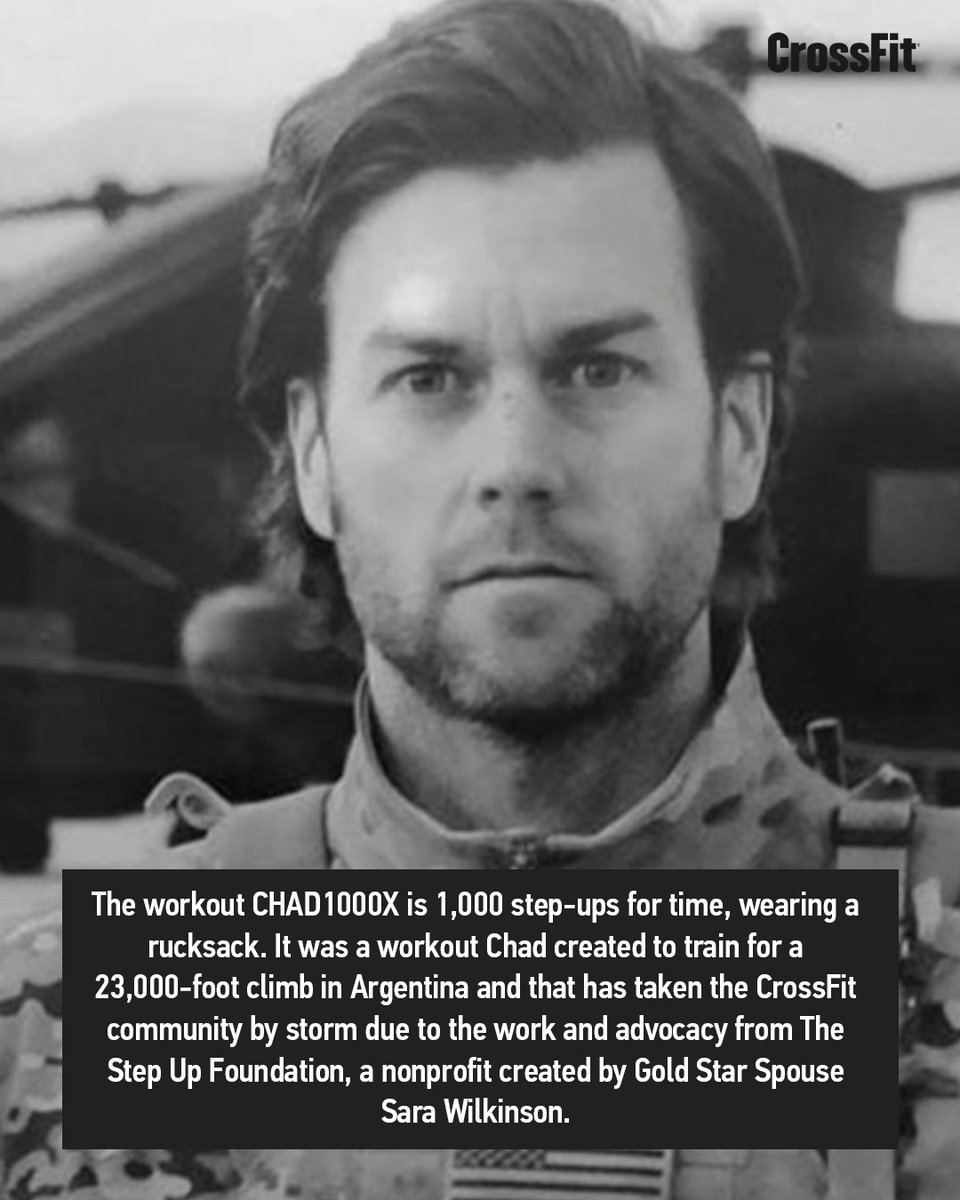 CrossFit

The workout CHAD1000X is 1,000 step-ups for time, wearing a rucksack. It was a workout Chad created to train for a 23,000-foot climb in Argentina and that has taken the CrossFit community by storm due to the work and advocacy from The Step Up Foundation, a nonprofit created by Gold Star Spouse Sara Wilkinson.